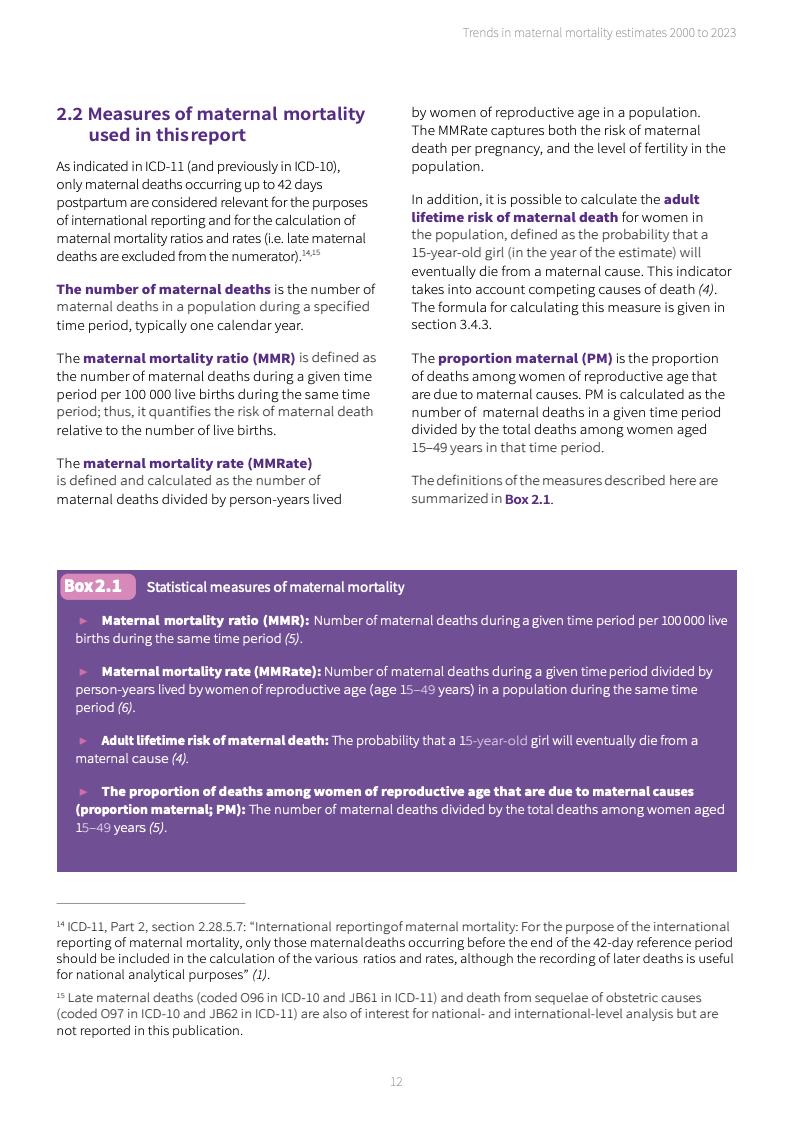 Trends in maternal mortality estimates 2000 to 2023

2.2 Measures of maternal mortality used in this report

As indicated in ICD-11 (and previously in ICD-10), only maternal deaths occurring up to 42 days postpartum are considered relevant for the purposes of international reporting and for the calculation of maternal mortality ratios and rates (i.e. late maternal deaths are excluded from the numerator).$^{14,15}$

The number of maternal deaths is the number of maternal deaths in a population during a specified time period, typically one calendar year.

The maternal mortality ratio (MMR) is defined as the number of maternal deaths during a given time period per 100 000 live births during the same time period; thus, it quantifies the risk of maternal death relative to the number of live births.

The maternal mortality rate (MMRate) is defined and calculated as the number of maternal deaths divided by person-years lived by women of reproductive age in a population. The MMRate captures both the risk of maternal death per pregnancy, and the level of fertility in the population.

In addition, it is possible to calculate the adult lifetime risk of maternal death for women in the population, defined as the probability that a 15-year-old girl (in the year of the estimate) will eventually die from a maternal cause. This indicator takes into account competing causes of death (4). The formula for calculating this measure is given in section 3.4.3.

The proportion maternal (PM) is the proportion of deaths among women of reproductive age that are due to maternal causes. PM is calculated as the number of maternal deaths in a given time period divided by the total deaths among women aged 15–49 years in that time period.

The definitions of the measures described here are summarized in Box 2.1.

Box 2.1 Statistical measures of maternal mortality

► Maternal mortality ratio (MMR): Number of maternal deaths during a given time period per 100 000 live births during the same time period (5).

► Maternal mortality rate (MMRate): Number of maternal deaths during a given time period divided by person-years lived by women of reproductive age (age 15–49 years) in a population during the same time period (6).

► Adult lifetime risk of maternal death: The probability that a 15-year-old girl will eventually die from a maternal cause (4).

► The proportion of deaths among women of reproductive age that are due to maternal causes (proportion maternal; PM): The number of maternal deaths divided by the total deaths among women aged 15–49 years (5).

$^{14}$ ICD-11, Part 2, section 2.28.5.7: “International reporting of maternal mortality: For the purpose of the international reporting of maternal mortality, only those maternal deaths occurring before the end of the 42-day reference period should be included in the calculation of the various ratios and rates, although the recording of later deaths is useful for national analytical purposes” (1).

$^{15}$ Late maternal deaths (coded O96 in ICD-10 and JB61 in ICD-11) and death from sequelae of obstetric causes (coded O97 in ICD-10 and JB62 in ICD-11) are also of interest for national- and international-level analysis but are not reported in this publication.

12